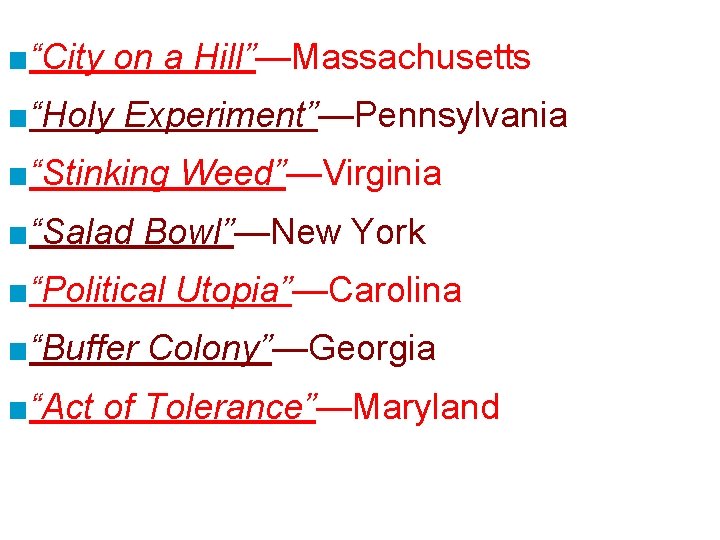 • "City on a Hill"—Massachusetts
• "Holy Experiment"—Pennsylvania
• "Stinking Weed"—Virginia
• "Salad Bowl"—New York
• "Political Utopia"—Carolina
• "Buffer Colony"—Georgia
• "Act of Tolerance"—Maryland